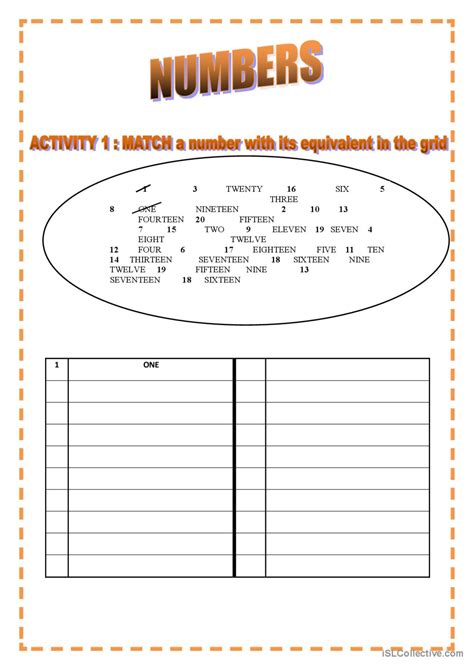 NUMBERS

ACTIVITY 1 : MATCH a number with its equivalent in the grid

1 3 TWENTY 16 SIX 5
THREE
8 ONE NINETEEN 2 10 13
FOURTEEN 20 FIFTEEN
7 15 TWO 9 ELEVEN 19 SEVEN 4
EIGHT TWELVE
12 FOUR 6 17 EIGHTEEN FIVE 11 TEN
14 THIRTEEN SEVENTEEN 18 SIXTEEN NINE
TWELVE 19 FIFTEEN NINE 13
SEVENTEEN 18 SIXTEEN

| 1 | ONE | | |
|---|---|---|---|
| | | | |
| | | | |
| | | | |
| | | | |
| | | | |
| | | | |
| | | | |
| | | | |
| | | | |

iSLCollective.com